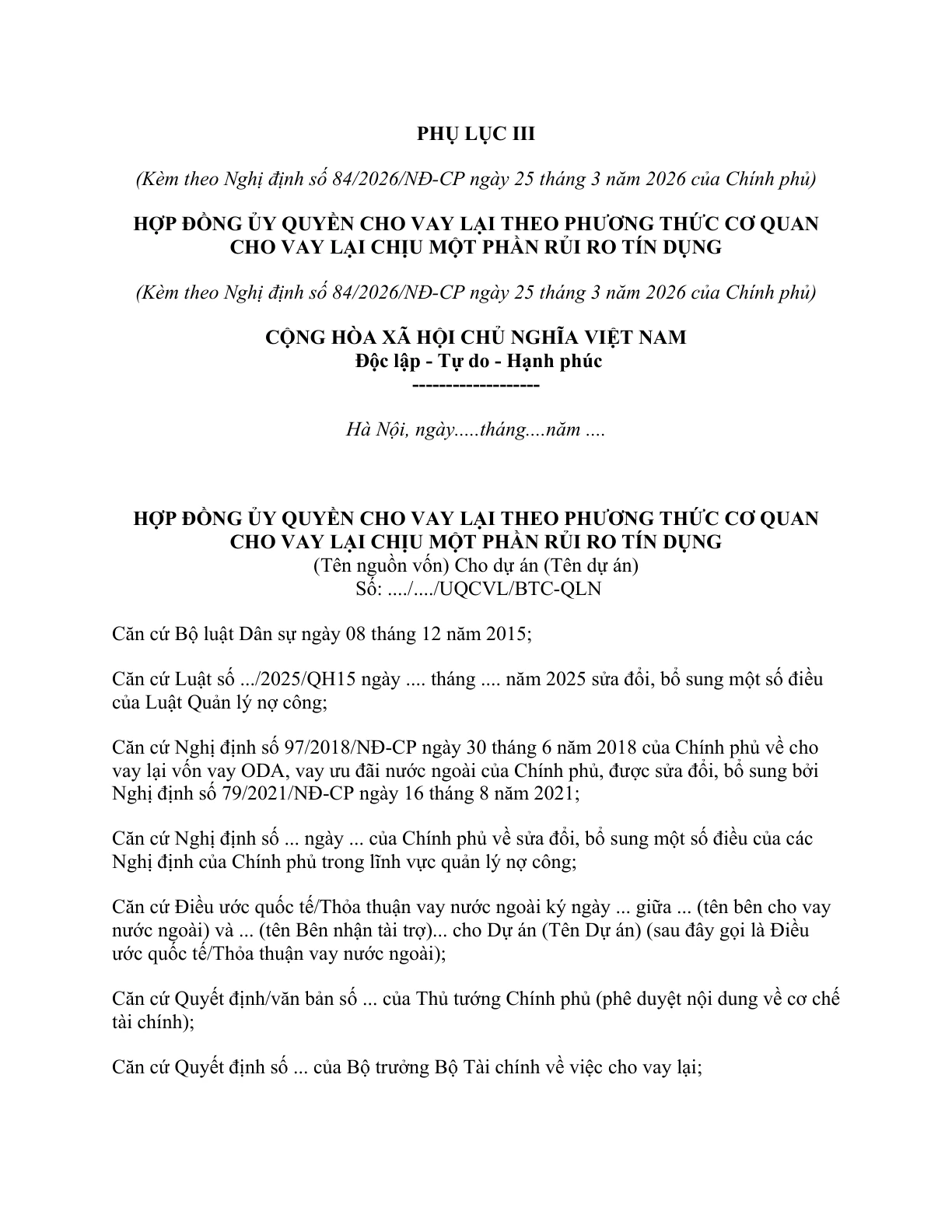 PHỤ LỤC III

(Kèm theo Nghị định số 84/2026/NĐ-CP ngày 25 tháng 3 năm 2026 của Chính phủ)

HỢP ĐỒNG ỦY QUYỀN CHO VAY LẠI THEO PHƯƠNG THỨC CƠ QUAN CHO VAY LẠI CHỊU MỘT PHẦN RỦI RO TÍN DỤNG

(Kèm theo Nghị định số 84/2026/NĐ-CP ngày 25 tháng 3 năm 2026 của Chính phủ)

CỘNG HÒA XÃ HỘI CHỦ NGHĨA VIỆT NAM
Độc lập - Tự do - Hạnh phúc
-------------------

Hà Nội, ngày.....tháng....năm ....

HỢP ĐỒNG ỦY QUYỀN CHO VAY LẠI THEO PHƯƠNG THỨC CƠ QUAN CHO VAY LẠI CHỊU MỘT PHẦN RỦI RO TÍN DỤNG
(Tên nguồn vốn) Cho dự án (Tên dự án)
Số: ..../..../UQCVL/BTC-QLN

Căn cứ Bộ luật Dân sự ngày 08 tháng 12 năm 2015;

Căn cứ Luật số .../2025/QH15 ngày .... tháng .... năm 2025 sửa đổi, bổ sung một số điều của Luật Quản lý nợ công;

Căn cứ Nghị định số 97/2018/NĐ-CP ngày 30 tháng 6 năm 2018 của Chính phủ về cho vay lại vốn vay ODA, vay ưu đãi nước ngoài của Chính phủ, được sửa đổi, bổ sung bởi Nghị định số 79/2021/NĐ-CP ngày 16 tháng 8 năm 2021;

Căn cứ Nghị định số ... ngày ... của Chính phủ về sửa đổi, bổ sung một số điều của các Nghị định của Chính phủ trong lĩnh vực quản lý nợ công;

Căn cứ Điều ước quốc tế/Thỏa thuận vay nước ngoài ký ngày ... giữa ... (tên bên cho vay nước ngoài) và ... (tên Bên nhận tài trợ)... cho Dự án (Tên Dự án) (sau đây gọi là Điều ước quốc tế/Thỏa thuận vay nước ngoài);

Căn cứ Quyết định/văn bản số ... của Thủ tướng Chính phủ (phê duyệt nội dung về cơ chế tài chính);

Căn cứ Quyết định số ... của Bộ trưởng Bộ Tài chính về việc cho vay lại;